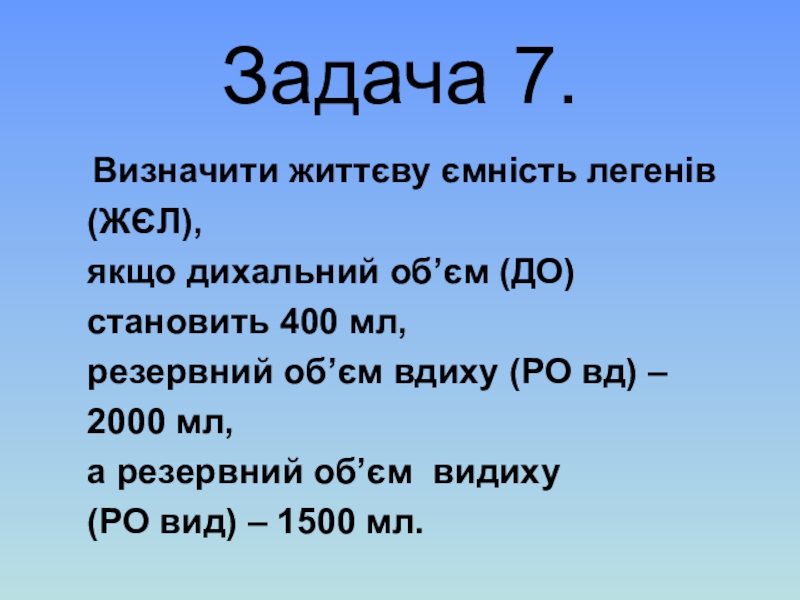 Задача 7.

Визначити життєву ємність легенів (ЖЄЛ), якщо дихальний об'єм (ДО) становить 400 мл, резервний об'єм вдиху (РО вд) – 2000 мл, а резервний об'єм видиху (РО вид) – 1500 мл.